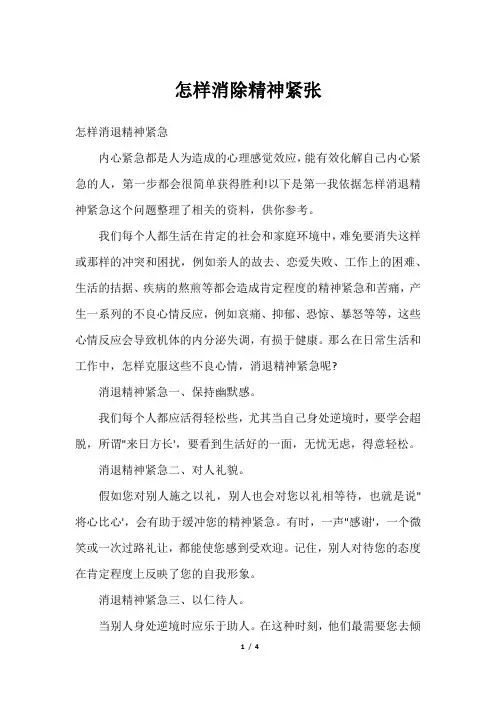 怎样消除精神紧张

怎样消退精神紧急

内心紧急都是人为造成的心理感觉效应，能有效化解自己内心紧急的人，第一步都会很简单获得胜利!以下是第一我依据怎样消退精神紧急这个问题整理了相关的资料，供你参考。

我们每个人都生活在肯定的社会和家庭环境中，难免要消失这样或那样的冲突和困扰，例如亲人的故去、恋爱失败、工作上的困难、生活的拮据、疾病的熬煎等都会造成肯定程度的精神紧急和苦痛，产生一系列的不良心情反应，例如哀痛、抑郁、恐惊、暴怒等等，这些心情反应会导致机体的内分泌失调，有损于健康。那么在日常生活和工作中，怎样克服这些不良心情，消退精神紧急呢?

消退精神紧急一、保持幽默感。

我们每个人都应活得轻松些，尤其当自己身处逆境时，要学会超脱，所谓"来日方长'，要看到生活好的一面，无忧无虑，得意轻松。

消退精神紧急二、对人礼貌。

假如您对别人施之以礼，别人也会对您以礼相等待，也就是说"将心比心'，会有助于缓冲您的精神紧急。有时，一声"感谢'，一个微笑或一次过路礼让，都能使您感到受欢迎。记住，别人对待您的态度在肯定程度上反映了您的自我形象。

消退精神紧急三、以仁待人。

当别人身处逆境时应乐于助人。在这种时刻，他们最需要您去倾

1 / 4